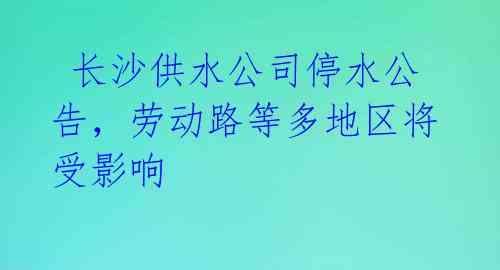 长沙供水公司停水公告，劳动路等多地区将受影响